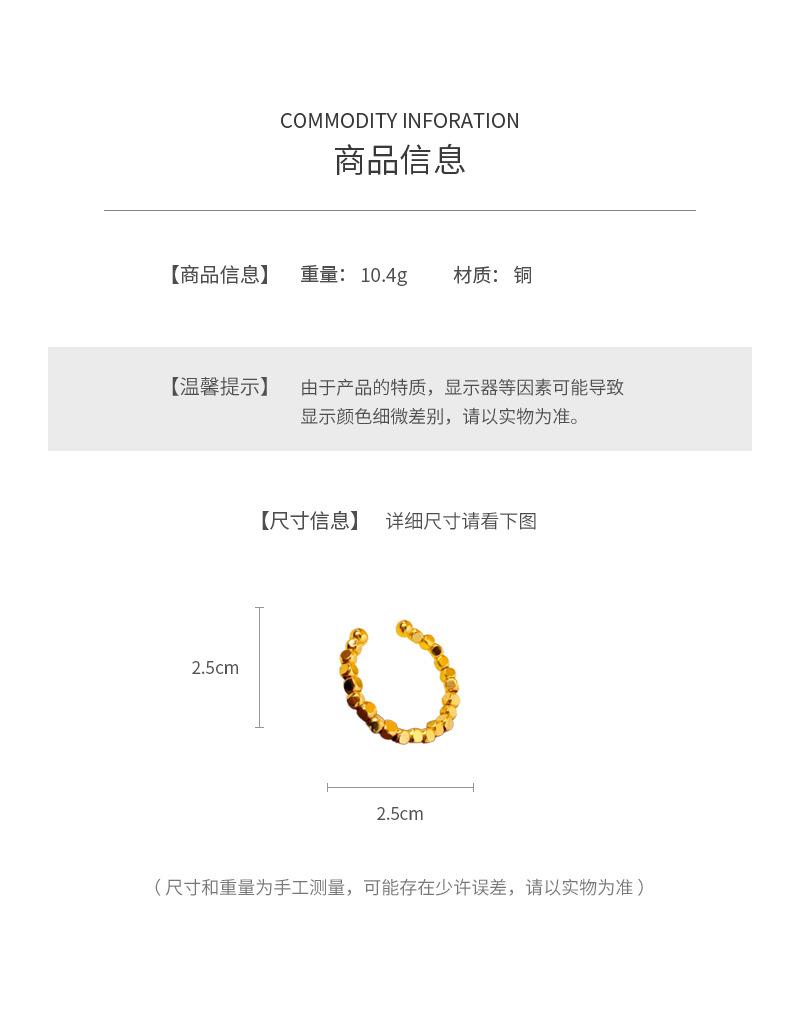 COMMODITY INFORATION
商品信息

【商品信息】 重量：10.4g 材质：铜

【温馨提示】 由于产品的特质，显示器等因素可能导致显示颜色细微差别，请以实物为准。

【尺寸信息】 详细尺寸请看下图

2.5cm

2.5cm

（尺寸和重量为手工测量，可能存在少许误差，请以实物为准）